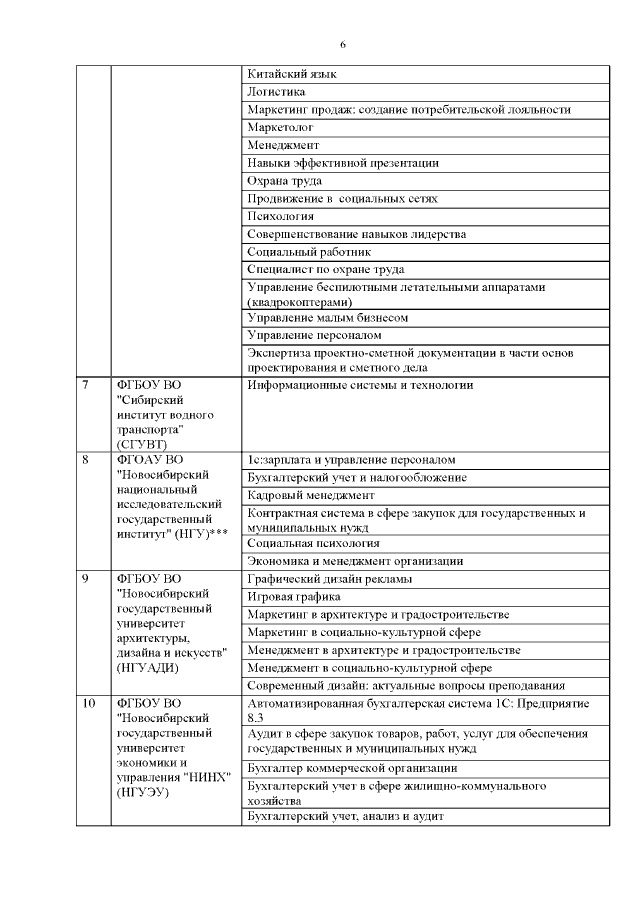 6

| | | |
|---|---|---|
| | | Китайский язык |
| | | Логистика |
| | | Маркетинг продаж: создание потребительской лояльности |
| | | Маркетолог |
| | | Менеджмент |
| | | Навыки эффективной презентации |
| | | Охрана труда |
| | | Продвижение в социальных сетях |
| | | Психология |
| | | Совершенствование навыков лидерства |
| | | Социальный работник |
| | | Специалист по охране труда |
| | | Управление беспилотными летательными аппаратами (квадрокоптерами) |
| | | Управление малым бизнесом |
| | | Управление персоналом |
| | | Экспертиза проектно-сметной документации в части основ проектирования и сметного дела |
| 7 | ФГБОУ ВО "Сибирский институт водного транспорта" (СГУВТ) | Информационные системы и технологии |
| 8 | ФГОАУ ВО "Новосибирский национальный исследовательский государственный институт" (НГУ)*** | 1с:зарплата и управление персоналом |
| | | Бухгалтерский учет и налогообложение |
| | | Кадровый менеджмент |
| | | Контрактная система в сфере закупок для государственных и муниципальных нужд |
| | | Социальная психология |
| | | Экономика и менеджмент организации |
| 9 | ФГБОУ ВО "Новосибирский государственный университет архитектуры, дизайна и искусств" (НГУАДИ) | Графический дизайн рекламы |
| | | Игровая графика |
| | | Маркетинг в архитектуре и градостроительстве |
| | | Маркетинг в социально-культурной сфере |
| | | Менеджмент в архитектуре и градостроительстве |
| | | Менеджмент в социально-культурной сфере |
| | | Современный дизайн: актуальные вопросы преподавания |
| 10 | ФГБОУ ВО "Новосибирский государственный университет экономики и управления "НИНХ" (НГУЭУ) | Автоматизированная бухгалтерская система 1С: Предприятие 8.3 |
| | | Аудит в сфере закупок товаров, работ, услуг для обеспечения государственных и муниципальных нужд |
| | | Бухгалтер коммерческой организации |
| | | Бухгалтерский учет в сфере жилищно-коммунального хозяйства |
| | | Бухгалтерский учет, анализ и аудит |